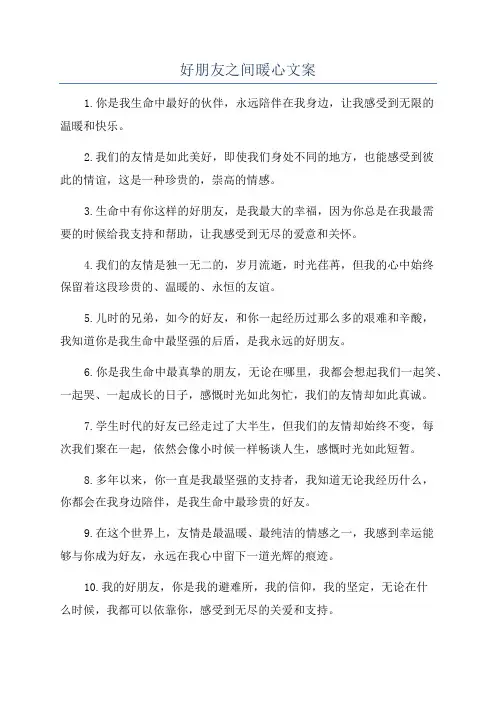 好朋友之间暖心文案

1.你是我生命中最好的伙伴，永远陪伴在我身边，让我感受到无限的温暖和快乐。

2.我们的友情是如此美好，即使我们身处不同的地方，也能感受到彼此的情谊，这是一种珍贵的，崇高的情感。

3.生命中有你这样的好朋友，是我最大的幸福，因为你总是在我最需要的时候给我支持和帮助，让我感受到无尽的爱意和关怀。

4.我们的友情是独一无二的，岁月流逝，时光荏苒，但我的心中始终保留着这段珍贵的、温暖的、永恒的友谊。

5.儿时的兄弟，如今的好友，和你一起经历过那么多的艰难和辛酸，我知道你是我生命中最坚强的后盾，是我永远的好朋友。

6.你是我生命中最真挚的朋友，无论在哪里，我都会想起我们一起笑、一起哭、一起成长的日子，感慨时光如此匆忙，我们的友情却如此真诚。

7.学生时代的好友已经走过了大半生，但我们的友情却始终不变，每次我们聚在一起，依然会像小时候一样畅谈人生，感慨时光如此短暂。

8.多年以来，你一直是我最坚强的支持者，我知道无论我经历什么，你都会在我身边陪伴，是我生命中最珍贵的好友。

9.在这个世界上，友情是最温暖、最纯洁的情感之一，我感到幸运能够与你成为好友，永远在我心中留下一道光辉的痕迹。

10.我的好朋友，你是我的避难所，我的信仰，我的坚定，无论在什么时候，我都可以依靠你，感受到无尽的关爱和支持。